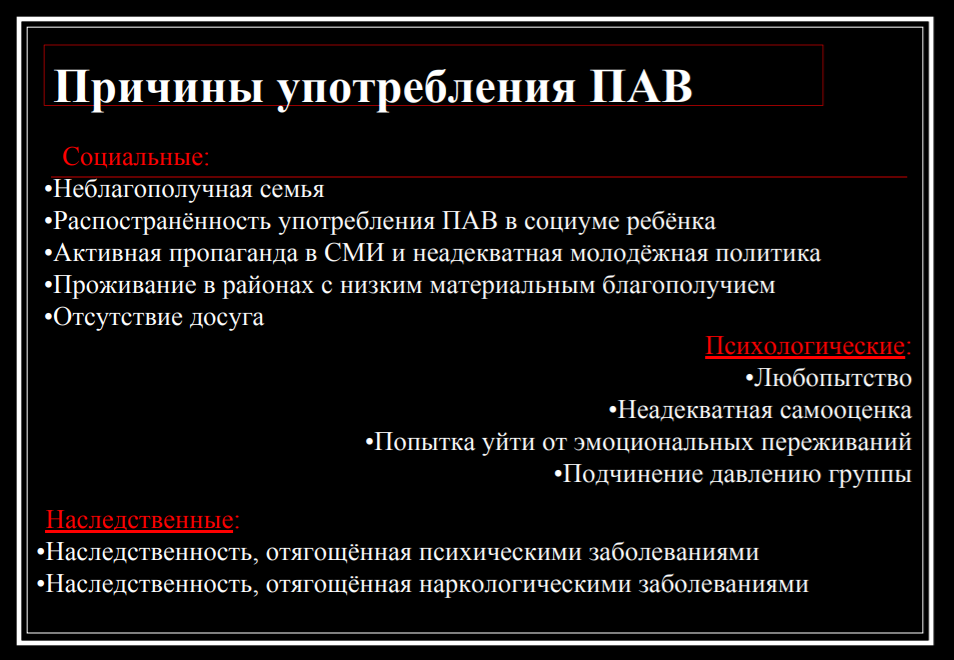 Причины употребления ПАВ

Социальные:
•Неблагополучная семья
•Распространённость употребления ПАВ в социуме ребёнка
•Активная пропаганда в СМИ и неадекватная молодёжная политика
•Проживание в районах с низким материальным благополучием
•Отсутствие досуга

Психологические:
•Любопытство
•Неадекватная самооценка
•Попытка уйти от эмоциональных переживаний
•Подчинение давлению группы

Наследственные:
•Наследственность, отягощённая психическими заболеваниями
•Наследственность, отягощённая наркологическими заболеваниями